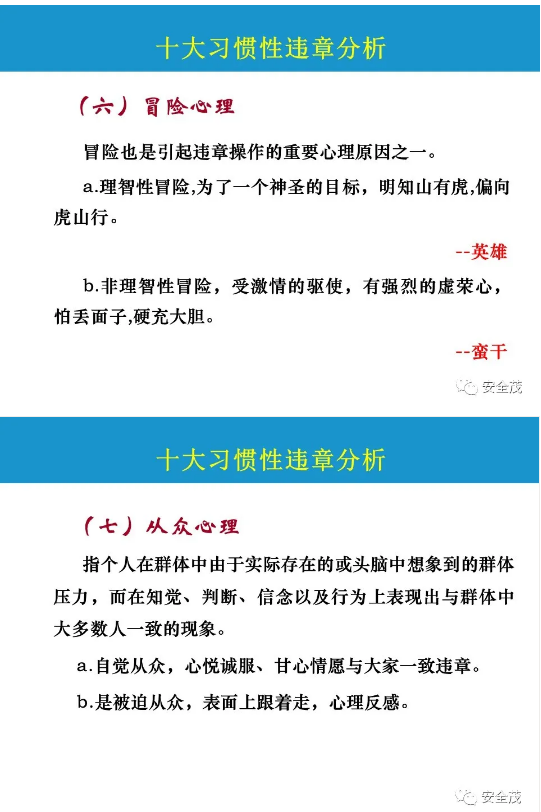 十大习惯性违章分析

（六）冒险心理

冒险也是引起违章操作的重要心理原因之一。

a.理智性冒险,为了一个神圣的目标，明知山有虎,偏向虎山行。

--英雄

b.非理智性冒险，受激情的驱使，有强烈的虚荣心，怕丢面子,硬充大胆。

--蛮干

安全茂

十大习惯性违章分析

（七）从众心理

指个人在群体中由于实际存在的或头脑中想象到的群体压力，而在知觉、判断、信念以及行为上表现出与群体中大多数人一致的现象。

a.自觉从众，心悦诚服、甘心情愿与大家一致违章。

b.是被迫从众，表面上跟着走，心理反感。

安全茂